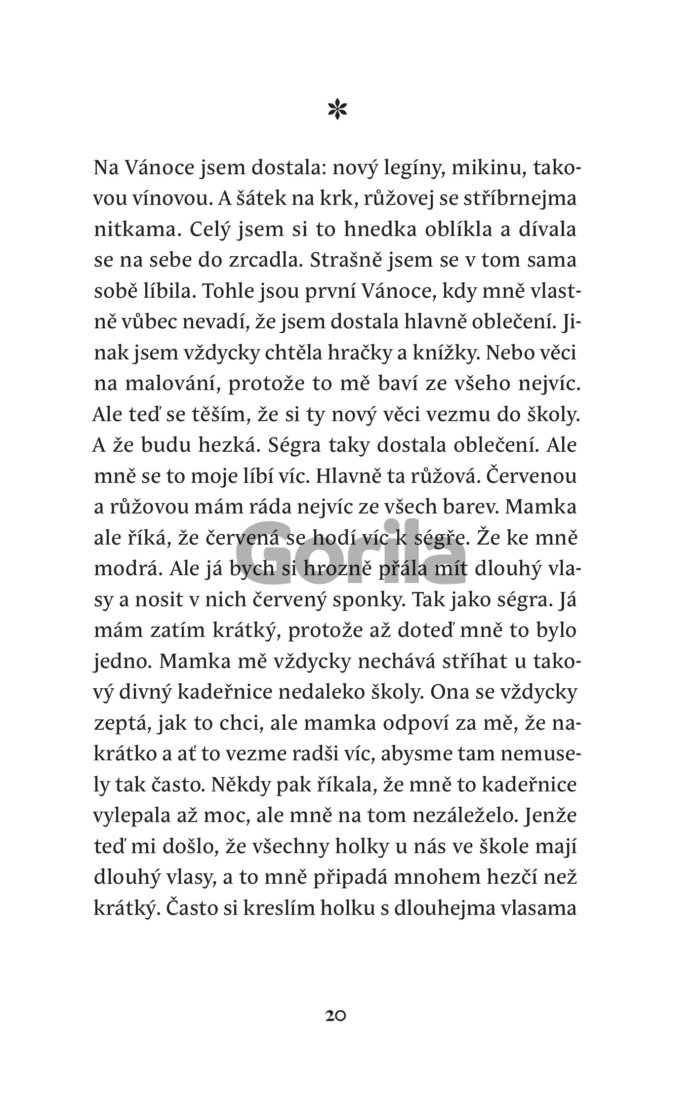 *

Na Vánoce jsem dostala: nový legíny, mikinu, takovou vínovou. A šátek na krk, růžovej se stříbrnejma nitkama. Celý jsem si to hnedka oblíkla a dívala se na sebe do zrcadla. Strašně jsem se v tom sama sobě líbila. Tohle jsou první Vánoce, kdy mně vlastně vůbec nevadí, že jsem dostala hlavně oblečení. Jinak jsem vždycky chtěla hračky a knížky. Nebo věci na malování, protože to mě baví ze všeho nejvíc. Ale teď se těším, že si ty nový věci vezmu do školy. A že budu hezká. Ségra taky dostala oblečení. Ale mně se to moje líbí víc. Hlavně ta růžová. Červenou a růžovou mám ráda nejvíc ze všech barev. Mamka ale říká, že červená se hodí víc k ségře. Že ke mně modrá. Ale já bych si hrozně přála mít dlouhý vlasy a nosit v nich červený sponky. Tak jako ségra. Já mám zatím krátký, protože až doteď mně to bylo jedno. Mamka mě vždycky nechává stříhat u takový divný kadeřnice nedaleko školy. Ona se vždycky zeptá, jak to chci, ale mamka odpoví za mě, že nakrátko a ať to vezme radši víc, abysme tam nemusely tak často. Někdy pak říkala, že mně to kadeřnice vylepala až moc, ale mně na tom nezáleželo. Jenže teď mi došlo, že všechny holky u nás ve škole mají dlouhý vlasy, a to mně připadá mnohem hezčí než krátký. Často si kreslím holku s dlouhejma vlasama

Gorila

20